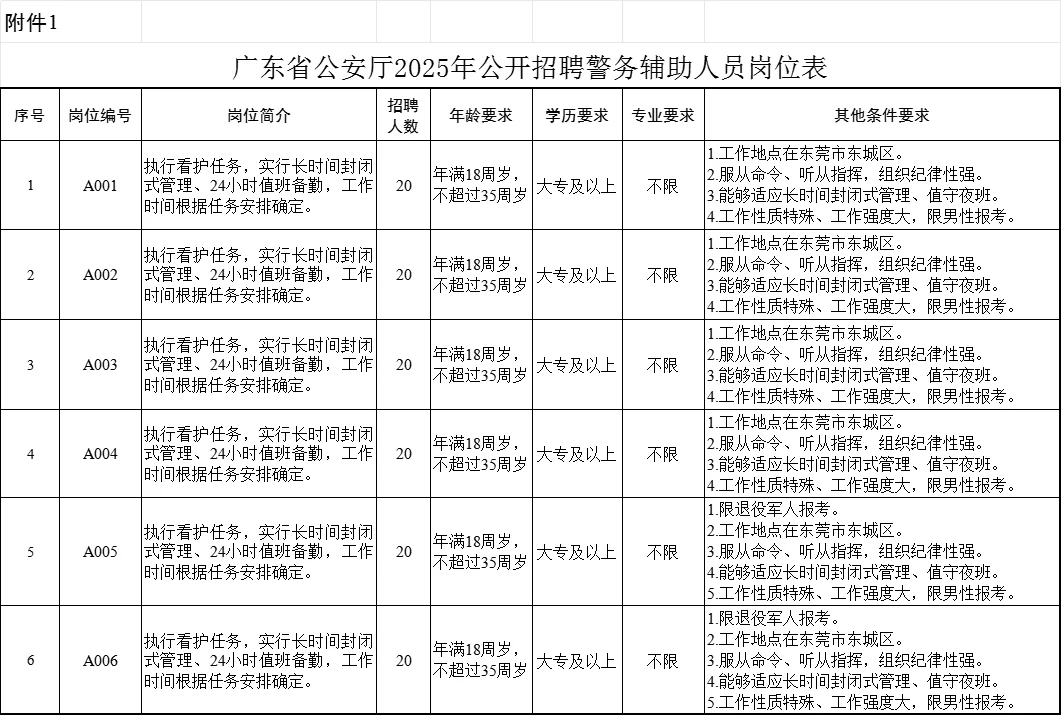 附件1

广东省公安厅2025年公开招聘警务辅助人员岗位表

| 序号 | 岗位编号 | 岗位简介 | 招聘人数 | 年龄要求 | 学历要求 | 专业要求 | 其他条件要求 |
|---|---|---|---|---|---|---|---|
| 1 | A001 | 执行看护任务，实行长时间封闭式管理、24小时值班备勤，工作时间根据任务安排确定。 | 20 | 年满18周岁，不超过35周岁 | 大专及以上 | 不限 | 1.工作地点在东莞市东城区。 2.服从命令、听从指挥，组织纪律性强。 3.能够适应长时间封闭式管理、值守夜班。 4.工作性质特殊、工作强度大，限男性报考。 |
| 2 | A002 | 执行看护任务，实行长时间封闭式管理、24小时值班备勤，工作时间根据任务安排确定。 | 20 | 年满18周岁，不超过35周岁 | 大专及以上 | 不限 | 1.工作地点在东莞市东城区。 2.服从命令、听从指挥，组织纪律性强。 3.能够适应长时间封闭式管理、值守夜班。 4.工作性质特殊、工作强度大，限男性报考。 |
| 3 | A003 | 执行看护任务，实行长时间封闭式管理、24小时值班备勤，工作时间根据任务安排确定。 | 20 | 年满18周岁，不超过35周岁 | 大专及以上 | 不限 | 1.工作地点在东莞市东城区。 2.服从命令、听从指挥，组织纪律性强。 3.能够适应长时间封闭式管理、值守夜班。 4.工作性质特殊、工作强度大，限男性报考。 |
| 4 | A004 | 执行看护任务，实行长时间封闭式管理、24小时值班备勤，工作时间根据任务安排确定。 | 20 | 年满18周岁，不超过35周岁 | 大专及以上 | 不限 | 1.工作地点在东莞市东城区。 2.服从命令、听从指挥，组织纪律性强。 3.能够适应长时间封闭式管理、值守夜班。 4.工作性质特殊、工作强度大，限男性报考。 |
| 5 | A005 | 执行看护任务，实行长时间封闭式管理、24小时值班备勤，工作时间根据任务安排确定。 | 20 | 年满18周岁，不超过35周岁 | 大专及以上 | 不限 | 1.限退役军人报考。 2.工作地点在东莞市东城区。 3.服从命令、听从指挥，组织纪律性强。 4.能够适应长时间封闭式管理、值守夜班。 5.工作性质特殊、工作强度大，限男性报考。 |
| 6 | A006 | 执行看护任务，实行长时间封闭式管理、24小时值班备勤，工作时间根据任务安排确定。 | 20 | 年满18周岁，不超过35周岁 | 大专及以上 | 不限 | 1.限退役军人报考。 2.工作地点在东莞市东城区。 3.服从命令、听从指挥，组织纪律性强。 4.能够适应长时间封闭式管理、值守夜班。 5.工作性质特殊、工作强度大，限男性报考。 |